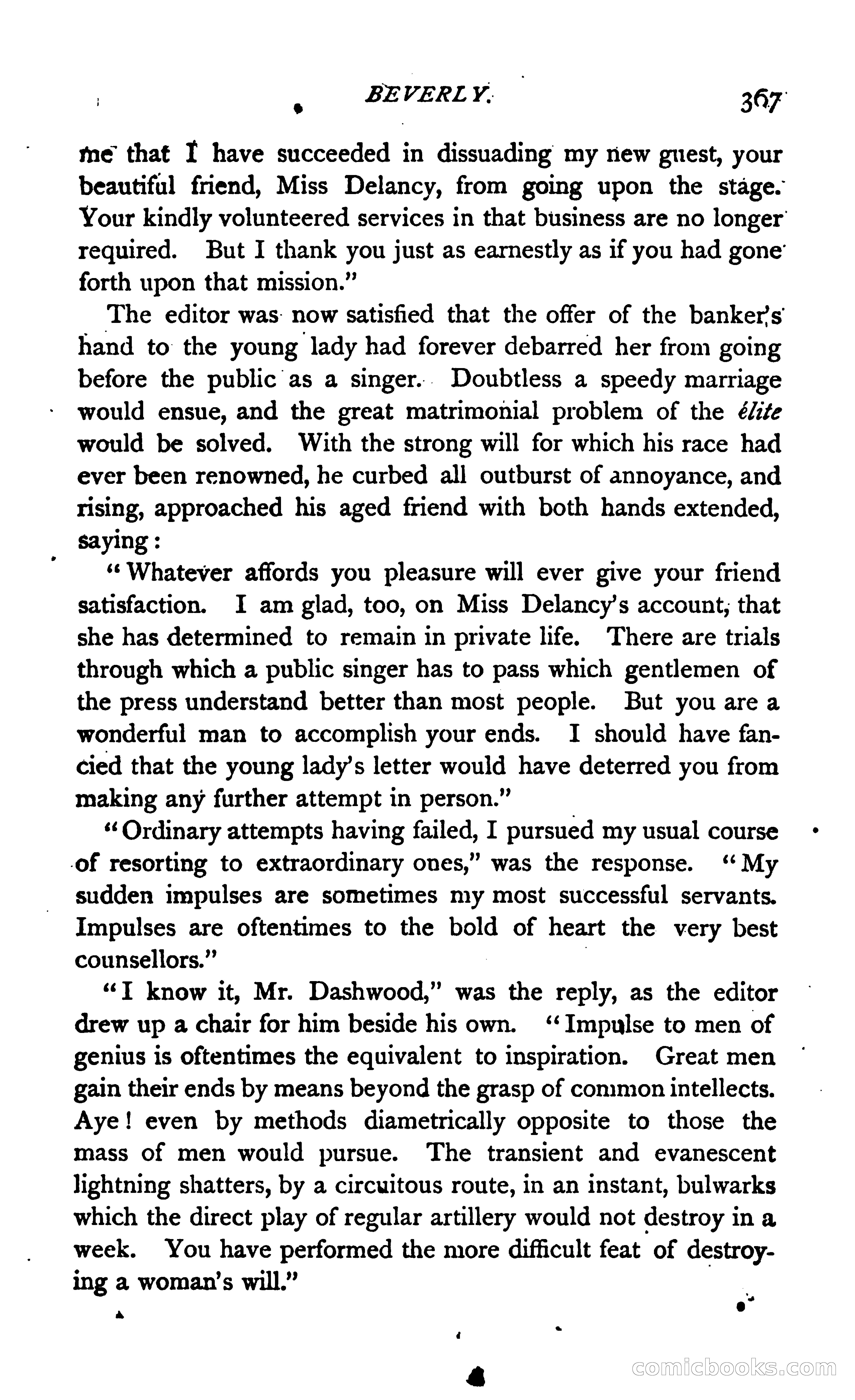 BEVERLY. 367

me that I have succeeded in dissuading my new guest, your beautiful friend, Miss Delancy, from going upon the stage. Your kindly volunteered services in that business are no longer required. But I thank you just as earnestly as if you had gone forth upon that mission."

The editor was now satisfied that the offer of the banker's hand to the young lady had forever debarred her from going before the public as a singer. Doubtless a speedy marriage would ensue, and the great matrimonial problem of the élite would be solved. With the strong will for which his race had ever been renowned, he curbed all outburst of annoyance, and rising, approached his aged friend with both hands extended, saying:

"Whatever affords you pleasure will ever give your friend satisfaction. I am glad, too, on Miss Delancy's account, that she has determined to remain in private life. There are trials through which a public singer has to pass which gentlemen of the press understand better than most people. But you are a wonderful man to accomplish your ends. I should have fancied that the young lady's letter would have deterred you from making any further attempt in person."

"Ordinary attempts having failed, I pursued my usual course of resorting to extraordinary ones," was the response. "My sudden impulses are sometimes my most successful servants. Impulses are oftentimes to the bold of heart the very best counsellors."

"I know it, Mr. Dashwood," was the reply, as the editor drew up a chair for him beside his own. "Impulse to men of genius is oftentimes the equivalent to inspiration. Great men gain their ends by means beyond the grasp of common intellects. Aye! even by methods diametrically opposite to those the mass of men would pursue. The transient and evanescent lightning shatters, by a circuitous route, in an instant, bulwarks which the direct play of regular artillery would not destroy in a week. You have performed the more difficult feat of destroying a woman's will."

comicbooks.com